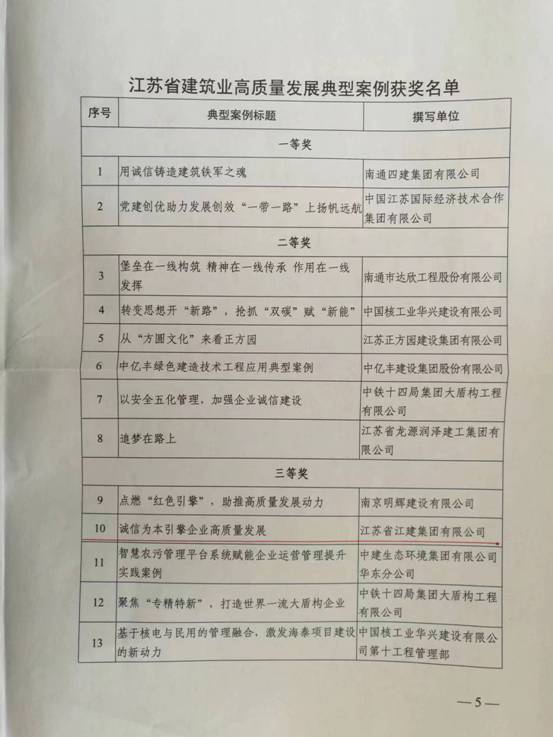 江苏省建筑业高质量发展典型案例获奖名单

| 序号 | 典型案例标题 | 撰写单位 |
|---|---|---|
| 一等奖 | | |
| 1 | 用诚信铸造建筑铁军之魂 | 南通四建集团有限公司 |
| 2 | 党建创优助力发展创效“一带一路”上扬帆远航 | 中国江苏国际经济技术合作集团有限公司 |
| 二等奖 | | |
| 3 | 堡垒在一线构筑 精神在一线传承 作用在一线发挥 | 南通市达欣工程股份有限公司 |
| 4 | 转变思想开“新路”，抢抓“双碳”赋“新能” | 中国核工业华兴建设有限公司 |
| 5 | 从“方圆文化”来看正方园 | 江苏正方园建设集团有限公司 |
| 6 | 中亿丰绿色建造技术工程应用典型案例 | 中亿丰建设集团股份有限公司 |
| 7 | 以安全五化管理，加强企业诚信建设 | 中铁十四局集团大盾构工程有限公司 |
| 8 | 追梦在路上 | 江苏省龙源润泽建工集团有限公司 |
| 三等奖 | | |
| 9 | 点燃“红色引擎”，助推高质量发展动力 | 南京明辉建设有限公司 |
| 10 | 诚信为本引擎企业高质量发展 | 江苏省江建集团有限公司 |
| 11 | 智慧农污管理平台系统赋能企业运营管理提升实践案例 | 中建生态环境集团有限公司华东分公司 |
| 12 | 聚焦“专精特新”，打造世界一流大盾构企业 | 中铁十四局集团大盾构工程有限公司 |
| 13 | 基于核电与民用的管理融合，激发海泰项目建设的新动力 | 中国核工业华兴建设有限公司第十工程管理部 |

—5—